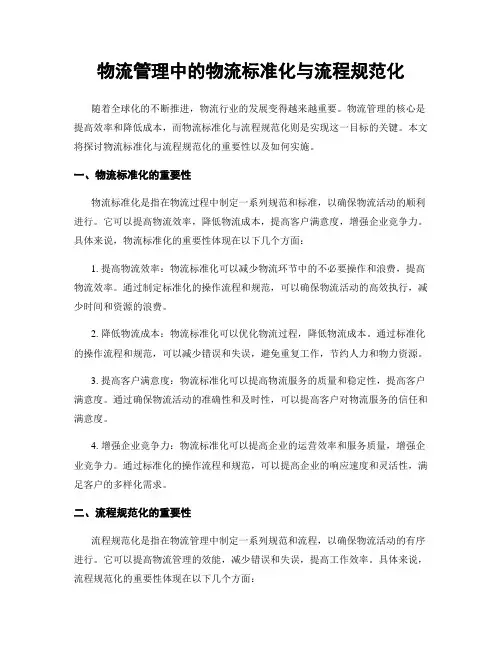 物流管理中的物流标准化与流程规范化

随着全球化的不断推进，物流行业的发展变得越来越重要。物流管理的核心是提高效率和降低成本，而物流标准化与流程规范化则是实现这一目标的关键。本文将探讨物流标准化与流程规范化的重要性以及如何实施。

一、物流标准化的重要性

物流标准化是指在物流过程中制定一系列规范和标准，以确保物流活动的顺利进行。它可以提高物流效率，降低物流成本，提高客户满意度，增强企业竞争力。具体来说，物流标准化的重要性体现在以下几个方面：

1. 提高物流效率：物流标准化可以减少物流环节中的不必要操作和浪费，提高物流效率。通过制定标准化的操作流程和规范，可以确保物流活动的高效执行，减少时间和资源的浪费。

2. 降低物流成本：物流标准化可以优化物流过程，降低物流成本。通过标准化的操作流程和规范，可以减少错误和失误，避免重复工作，节约人力和物力资源。

3. 提高客户满意度：物流标准化可以提高物流服务的质量和稳定性，提高客户满意度。通过确保物流活动的准确性和及时性，可以提高客户对物流服务的信任和满意度。

4. 增强企业竞争力：物流标准化可以提高企业的运营效率和服务质量，增强企业竞争力。通过标准化的操作流程和规范，可以提高企业的响应速度和灵活性，满足客户的多样化需求。

二、流程规范化的重要性

流程规范化是指在物流管理中制定一系列规范和流程，以确保物流活动的有序进行。它可以提高物流管理的效能，减少错误和失误，提高工作效率。具体来说，流程规范化的重要性体现在以下几个方面：